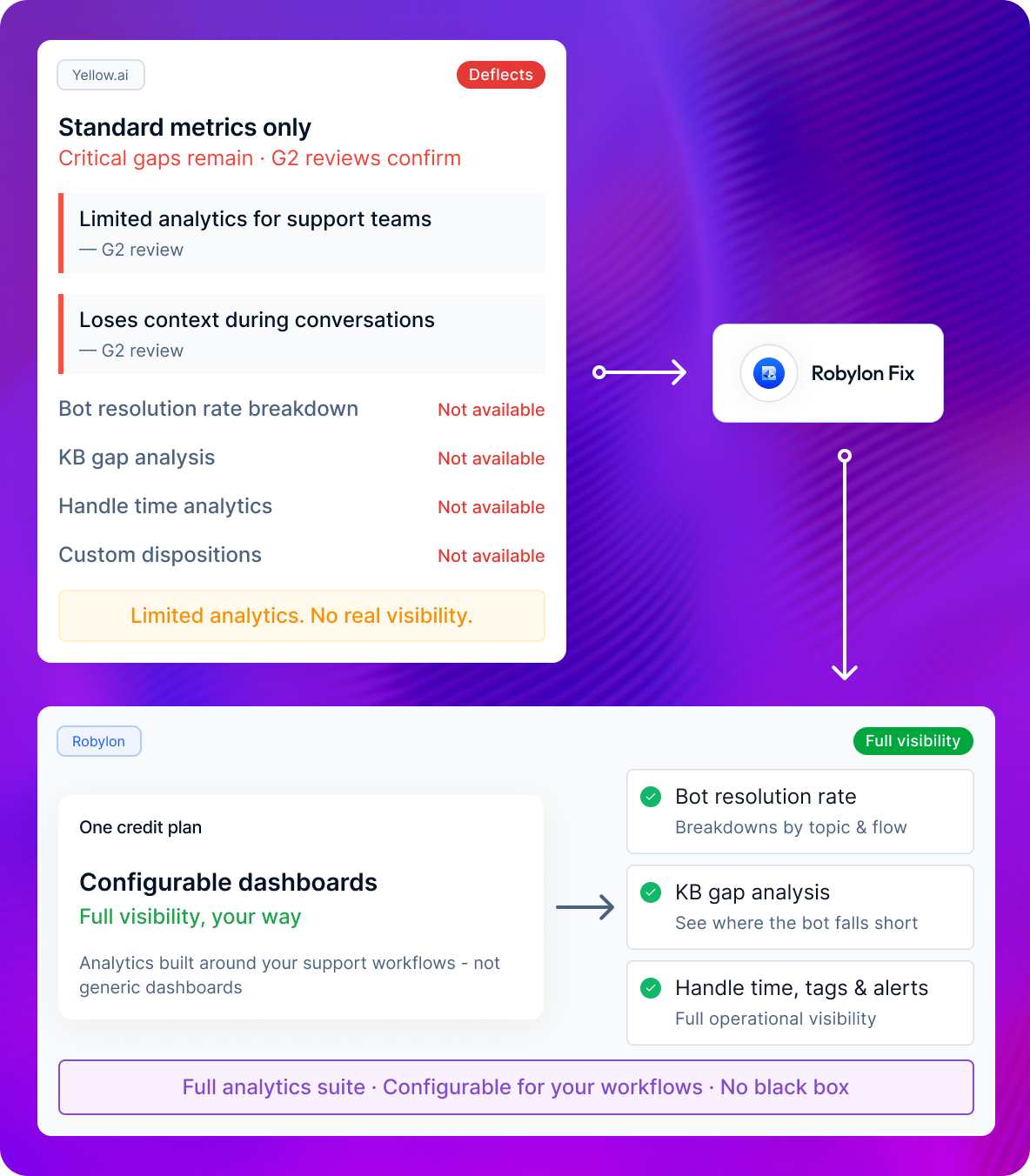 Yellow.ai

Deflects

Standard metrics only

Critical gaps remain · G2 reviews confirm

Limited analytics for support teams
— G2 review

Loses context during conversations
— G2 review

| Bot resolution rate breakdown | Not available |
|---|---|
| KB gap analysis | Not available |
| Handle time analytics | Not available |
| Custom dispositions | Not available |

Limited analytics. No real visibility.

Robylon Fix

Robylon

Full visibility

One credit plan

Configurable dashboards

Full visibility, your way

Analytics built around your support workflows - not generic dashboards

Bot resolution rate
Breakdowns by topic & flow

KB gap analysis
See where the bot falls short

Handle time, tags & alerts
Full operational visibility

Full analytics suite · Configurable for your workflows · No black box